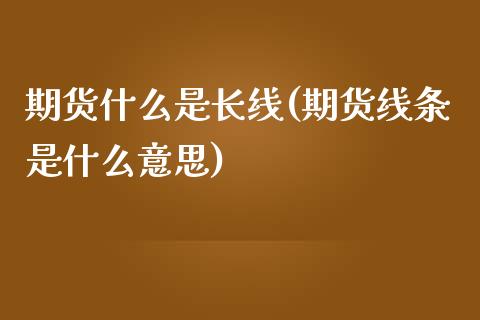 期货什么是长线(期货线条是什么意思)